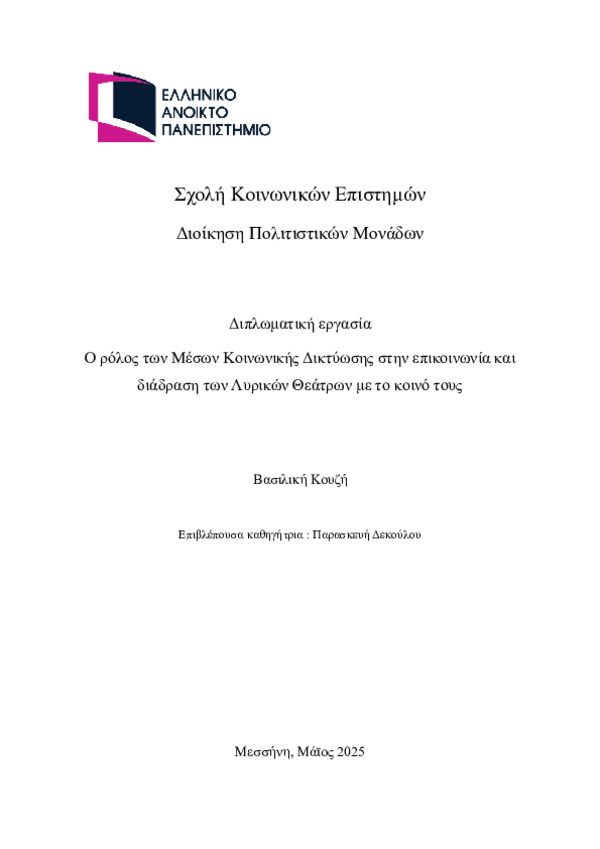 ΕΛΛΗΝΙΚΟ
ΑΝΟΙΚΤΟ
ΠΑΝΕΠΙΣΤΗΜΙΟ

Σχολή Κοινωνικών Επιστημών

Διοίκηση Πολιτιστικών Μονάδων

Διπλωματική εργασία

Ο ρόλος των Μέσων Κοινωνικής Δικτύωσης στην επικοινωνία και διάδραση των Λυρικών Θεάτρων με το κοινό τους

Βασιλική Κουζή

Επιβλέπουσα καθηγήτρια : Παρασκευή Δεκούλου

Μεσσήνη, Μάϊος 2025